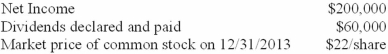 | | |
|---|---|
| Net Income | \$200,000 |
| Dividends declared and paid | \$60,000 |
| Market price of common stock on 12/31/2013 | \$22/share |